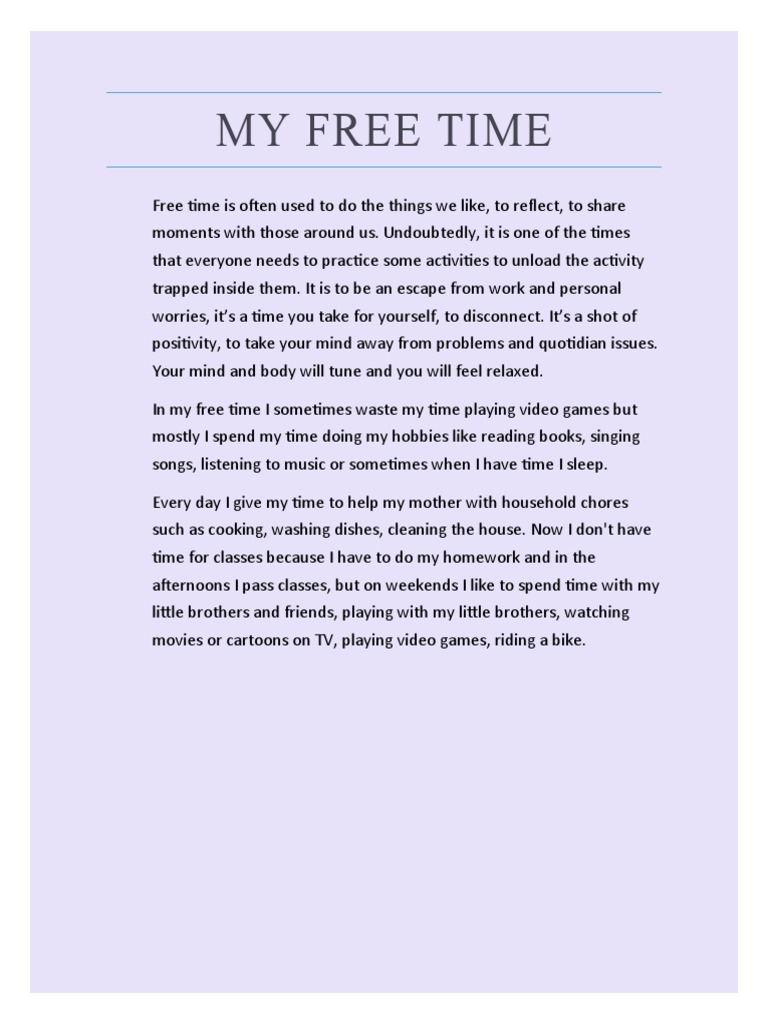 MY FREE TIME

Free time is often used to do the things we like, to reflect, to share moments with those around us. Undoubtedly, it is one of the times that everyone needs to practice some activities to unload the activity trapped inside them. It is to be an escape from work and personal worries, it's a time you take for yourself, to disconnect. It's a shot of positivity, to take your mind away from problems and quotidian issues. Your mind and body will tune and you will feel relaxed.

In my free time I sometimes waste my time playing video games but mostly I spend my time doing my hobbies like reading books, singing songs, listening to music or sometimes when I have time I sleep.

Every day I give my time to help my mother with household chores such as cooking, washing dishes, cleaning the house. Now I don't have time for classes because I have to do my homework and in the afternoons I pass classes, but on weekends I like to spend time with my little brothers and friends, playing with my little brothers, watching movies or cartoons on TV, playing video games, riding a bike.